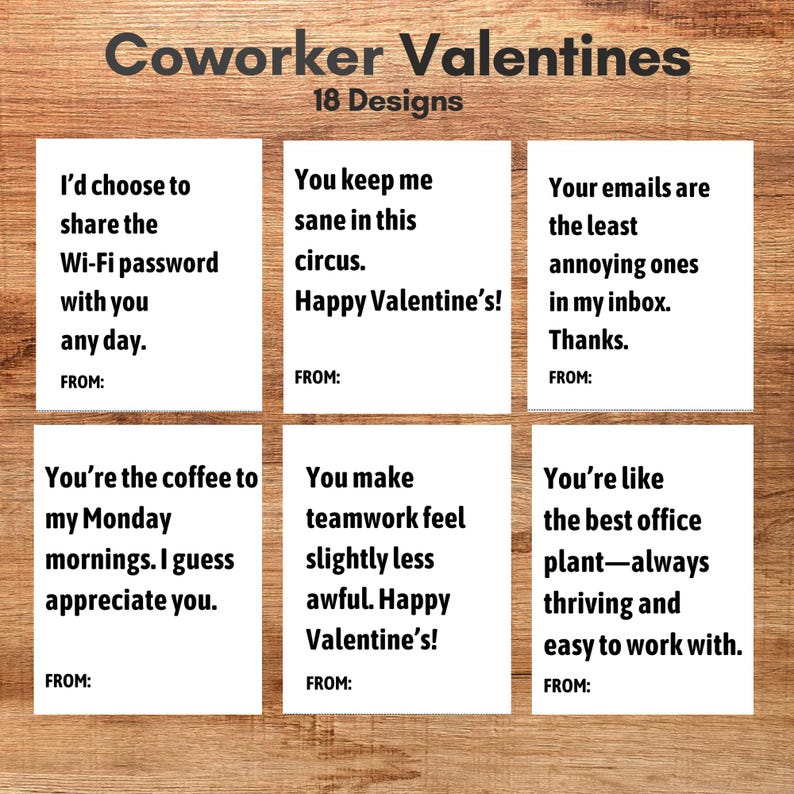 Coworker Valentines
18 Designs

I'd choose to share the Wi-Fi password with you any day.

FROM:

You keep me sane in this circus. Happy Valentine's!

FROM:

Your emails are the least annoying ones in my inbox. Thanks.

FROM:

You're the coffee to my Monday mornings. I guess appreciate you.

FROM:

You make teamwork feel slightly less awful. Happy Valentine's!

FROM:

You're like the best office plant—always thriving and easy to work with.

FROM: